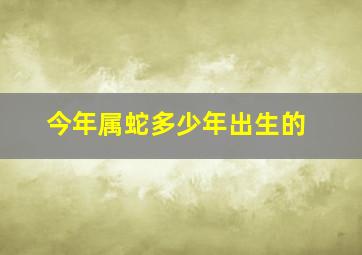 今年属蛇多少年出生的